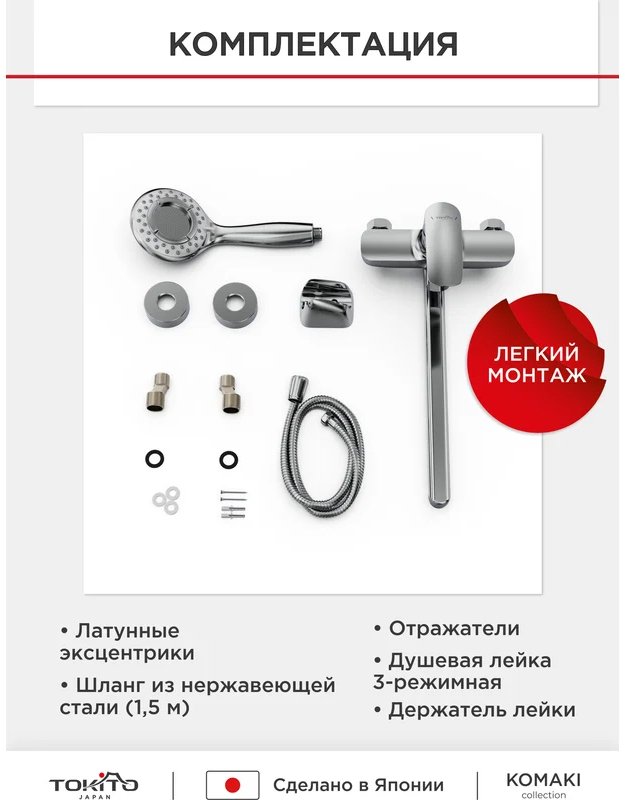 КОМПЛЕКТАЦИЯ

ЛЕГКИЙ МОНТАЖ

• Латунные эксцентрики

• Шланг из нержавеющей стали (1,5 м)

• Отражатели

• Душевая лейка 3-режимная

• Держатель лейки

TOKITO
JAPAN

Сделано в Японии

KOMAKI
collection